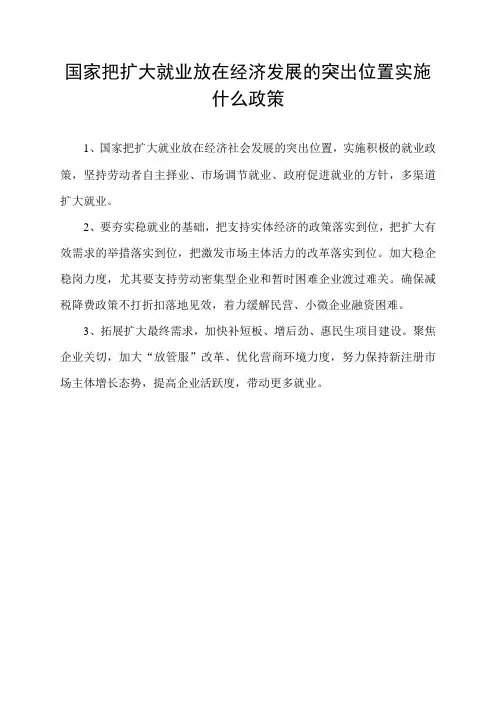 国家把扩大就业放在经济发展的突出位置实施什么政策

1、国家把扩大就业放在经济社会发展的突出位置，实施积极的就业政策，坚持劳动者自主择业、市场调节就业、政府促进就业的方针，多渠道扩大就业。

2、要夯实稳就业的基础，把支持实体经济的政策落实到位，把扩大有效需求的举措落实到位，把激发市场主体活力的改革落实到位。加大稳企稳岗力度，尤其要支持劳动密集型企业和暂时困难企业渡过难关。确保减税降费政策不打折扣落地见效，着力缓解民营、小微企业融资困难。

3、拓展扩大最终需求，加快补短板、增后劲、惠民生项目建设。聚焦企业关切，加大“放管服”改革、优化营商环境力度，努力保持新注册市场主体增长态势，提高企业活跃度，带动更多就业。